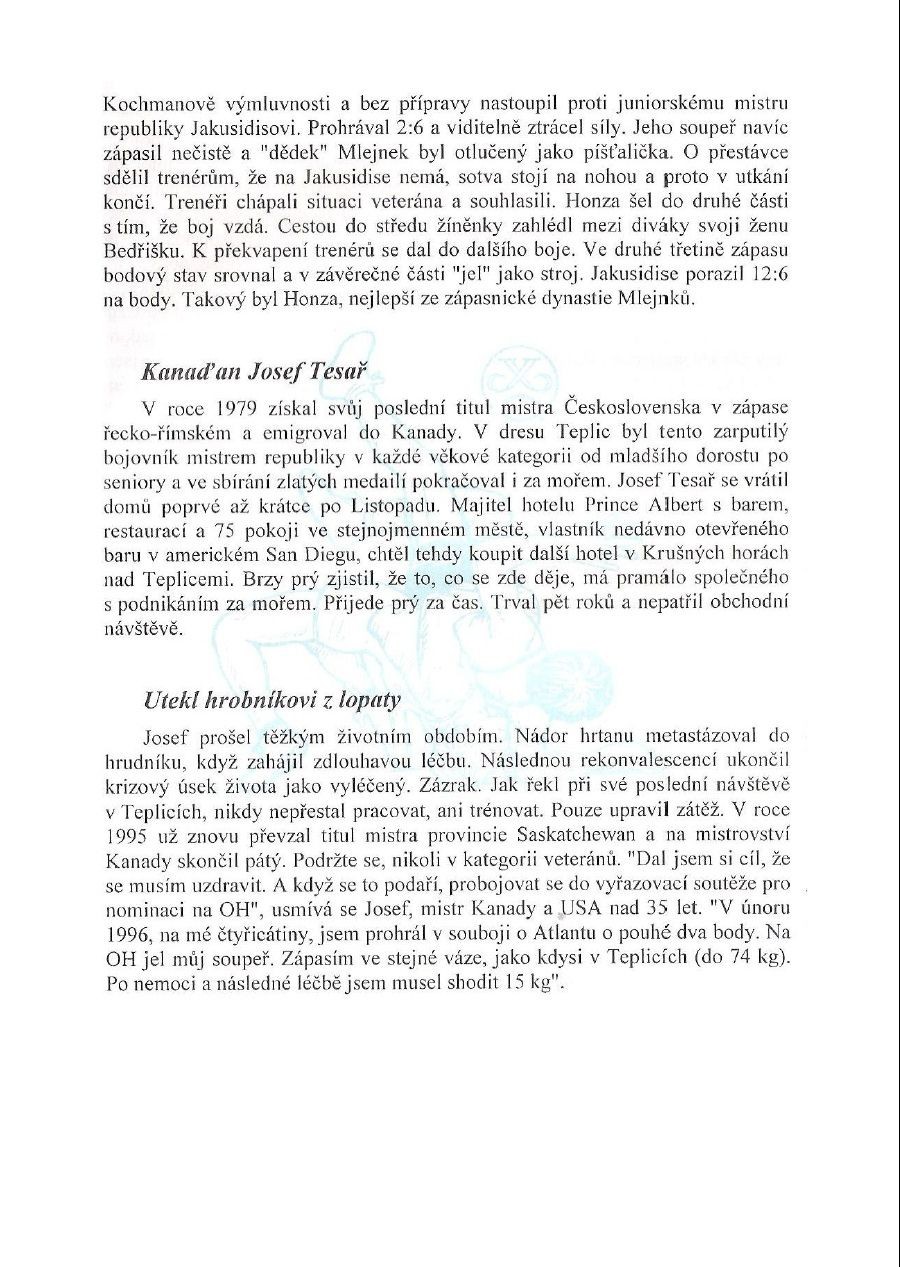 Kochmanově výmluvnosti a bez přípravy nastoupil proti juniorskému mistru republiky Jakusidisovi. Prohrával 2:6 a viditelně ztrácel síly. Jeho soupeř navíc zápasil nečistě a "dědek" Mlejnek byl otlučený jako píšťalička. O přestávce sdělil trenérům, že na Jakusidise nemá, sotva stojí na nohou a proto v utkání končí. Trenéři chápali situaci veterána a souhlasili. Honza šel do druhé části s tím, že boj vzdá. Cestou do středu žíněnky zahlédl mezi diváky svoji ženu Bedřišku. K překvapení trenérů se dal do dalšího boje. Ve druhé třetině zápasu bodový stav srovnal a v závěrečné části "jel" jako stroj. Jakusidise porazil 12:6 na body. Takový byl Honza, nejlepší ze zápasnické dynastie Mlejnků.

Kanaďan Josef Tesař

V roce 1979 získal svůj poslední titul mistra Československa v zápase řecko-římském a emigroval do Kanady. V dresu Teplic byl tento zarputilý bojovník mistrem republiky v každé věkové kategorii od mladšího dorostu po seniory a ve sbírání zlatých medailí pokračoval i za mořem. Josef Tesař se vrátil domů poprvé až krátce po Listopadu. Majitel hotelu Prince Albert s barem, restaurací a 75 pokoji ve stejnojmenném městě, vlastník nedávno otevřeného baru v americkém San Diegu, chtěl tehdy koupit další hotel v Krušných horách nad Teplicemi. Brzy prý zjistil, že to, co se zde děje, má pramálo společného s podnikáním za mořem. Přijede prý za čas. Trval pět roků a nepatřil obchodní návštěvě.

Utekl hrobníkovi z lopaty

Josef prošel těžkým životním obdobím. Nádor hrtanu metastázoval do hrudníku, když zahájil zdlouhavou léčbu. Následnou rekonvalescencí ukončil krizový úsek života jako vyléčený. Zázrak. Jak řekl při své poslední návštěvě v Teplicích, nikdy nepřestal pracovat, ani trénovat. Pouze upravil zátěž. V roce 1995 už znovu převzal titul mistra provincie Saskatchewan a na mistrovství Kanady skončil pátý. Podržte se, nikoli v kategorii veteránů. "Dal jsem si cíl, že se musím uzdravit. A když se to podaří, probojovat se do vyřazovací soutěže pro nominaci na OH", usmívá se Josef, mistr Kanady a USA nad 35 let. "V únoru 1996, na mé čtyřicátiny, jsem prohrál v souboji o Atlantu o pouhé dva body. Na OH jel můj soupeř. Zápasím ve stejné váze, jako kdysi v Teplicích (do 74 kg). Po nemoci a následné léčbě jsem musel shodit 15 kg".